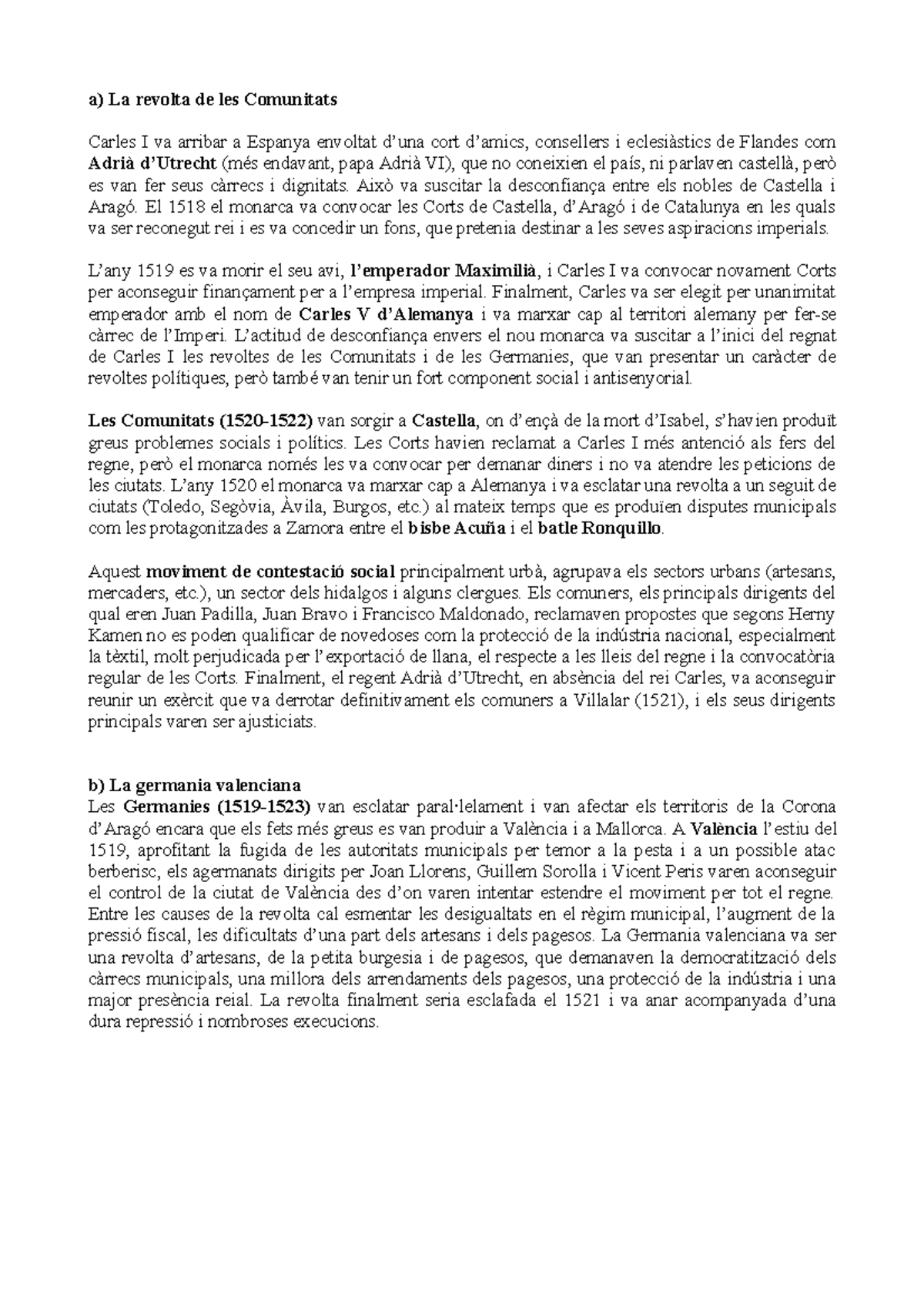 a) La revolta de les Comunitats

Carles I va arribar a Espanya envoltat d'una cort d'amics, consellers i eclesiàstics de Flandes com Adrià d'Utrecht (més endavant, papa Adrià VI), que no coneixien el país, ni parlaven castellà, però es van fer seus càrrecs i dignitats. Això va suscitar la desconfiança entre els nobles de Castella i Aragó. El 1518 el monarca va convocar les Corts de Castella, d'Aragó i de Catalunya en les quals va ser reconegut rei i es va concedir un fons, que pretenia destinar a les seves aspiracions imperials.

L'any 1519 es va morir el seu avi, l'emperador Maximilià, i Carles I va convocar novament Corts per aconseguir finançament per a l'empresa imperial. Finalment, Carles va ser elegit per unanimitat emperador amb el nom de Carles V d'Alemanya i va marxar cap al territori alemany per fer-se càrrec de l'Imperi. L'actitud de desconfiança envers el nou monarca va suscitar a l'inici del regnat de Carles I les revoltes de les Comunitats i de les Germanies, que van presentar un caràcter de revoltes polítiques, però també van tenir un fort component social i antisenyorial.

Les Comunitats (1520-1522) van sorgir a Castella, on d'ençà de la mort d'Isabel, s'havien produït greus problemes socials i polítics. Les Corts havien reclamat a Carles I més antenció als fers del regne, però el monarca només les va convocar per demanar diners i no va atendre les peticions de les ciutats. L'any 1520 el monarca va marxar cap a Alemanya i va esclatar una revolta a un seguit de ciutats (Toledo, Segòvia, Àvila, Burgos, etc.) al mateix temps que es produïen disputes municipals com les protagonitzades a Zamora entre el bisbe Acuña i el batle Ronquillo.

Aquest moviment de contestació social principalment urbà, agrupava els sectors urbans (artesans, mercaders, etc.), un sector dels hidalgos i alguns clergues. Els comuners, els principals dirigents del qual eren Juan Padilla, Juan Bravo i Francisco Maldonado, reclamaven propostes que segons Herny Kamen no es poden qualificar de novedoses com la protecció de la indústria nacional, especialment la tèxtil, molt perjudicada per l'exportació de llana, el respecte a les lleis del regne i la convocatòria regular de les Corts. Finalment, el regent Adrià d'Utrecht, en absència del rei Carles, va aconseguir reunir un exèrcit que va derrotar definitivament els comuners a Villalar (1521), i els seus dirigents principals varen ser ajusticiats.

b) La germania valenciana
Les Germanies (1519-1523) van esclatar paral·lelament i van afectar els territoris de la Corona d'Aragó encara que els fets més greus es van produir a València i a Mallorca. A València l'estiu del 1519, aprofitant la fugida de les autoritats municipals per temor a la pesta i a un possible atac berberisc, els agermanats dirigits per Joan Llorens, Guillem Sorolla i Vicent Peris varen aconseguir el control de la ciutat de València des d'on varen intentar estendre el moviment per tot el regne. Entre les causes de la revolta cal esmentar les desigualtats en el règim municipal, l'augment de la pressió fiscal, les dificultats d'una part dels artesans i dels pagesos. La Germania valenciana va ser una revolta d'artesans, de la petita burgesia i de pagesos, que demanaven la democratització dels càrrecs municipals, una millora dels arrendaments dels pagesos, una protecció de la indústria i una major presència reial. La revolta finalment seria esclafada el 1521 i va anar acompanyada d'una dura repressió i nombroses execucions.